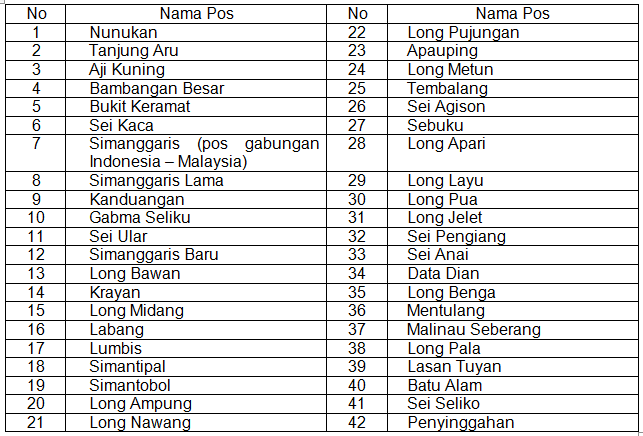 | No | Nama Pos | No | Nama Pos |
|---|---|---|---|
| 1 | Nunukan | 22 | Long Pujungan |
| 2 | Tanjung Aru | 23 | Apauping |
| 3 | Aji Kuning | 24 | Long Metun |
| 4 | Bambangan Besar | 25 | Tembalang |
| 5 | Bukit Keramat | 26 | Sei Agison |
| 6 | Sei Kaca | 27 | Sebuku |
| 7 | Simanggaris (pos gabungan Indonesia – Malaysia) | 28 | Long Apari |
| 8 | Simanggaris Lama | 29 | Long Layu |
| 9 | Kanduangan | 30 | Long Pua |
| 10 | Gabma Seliku | 31 | Long Jelet |
| 11 | Sei Ular | 32 | Sei Pengiang |
| 12 | Simanggaris Baru | 33 | Sei Anai |
| 13 | Long Bawan | 34 | Data Dian |
| 14 | Krayan | 35 | Long Benga |
| 15 | Long Midang | 36 | Mentulang |
| 16 | Labang | 37 | Malinau Seberang |
| 17 | Lumbis | 38 | Long Pala |
| 18 | Simantipal | 39 | Lasan Tuyan |
| 19 | Simantobol | 40 | Batu Alam |
| 20 | Long Ampung | 41 | Sei Seliko |
| 21 | Long Nawang | 42 | Penyinggahan |